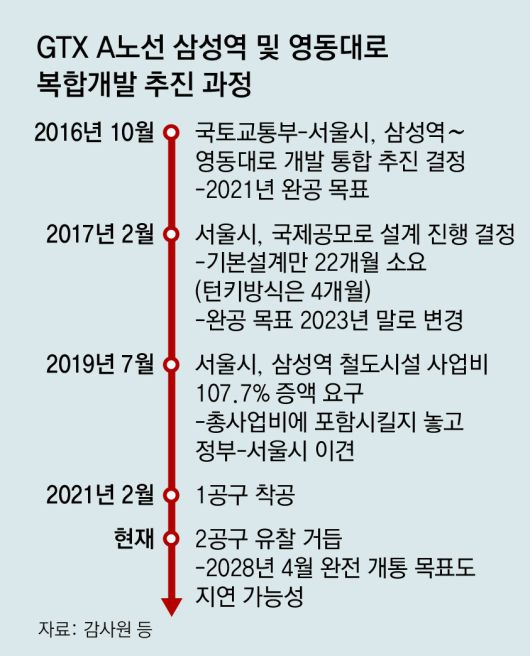 GTX A노선 삼성역 및 영동대로 복합개발 추진 과정

2016년 10월
국토교통부-서울시, 삼성역~영동대로 개발 통합 추진 결정
-2021년 완공 목표

2017년 2월
서울시, 국제공모로 설계 진행 결정
-기본설계만 22개월 소요 (턴키방식은 4개월)
-완공 목표 2023년 말로 변경

2019년 7월
서울시, 삼성역 철도시설 사업비 107.7% 증액 요구
-총사업비에 포함시킬지 놓고 정부-서울시 이견

2021년 2월
1공구 착공

현재
2공구 유찰 거듭
-2028년 4월 완전 개통 목표도 지연 가능성

자료: 감사원 등